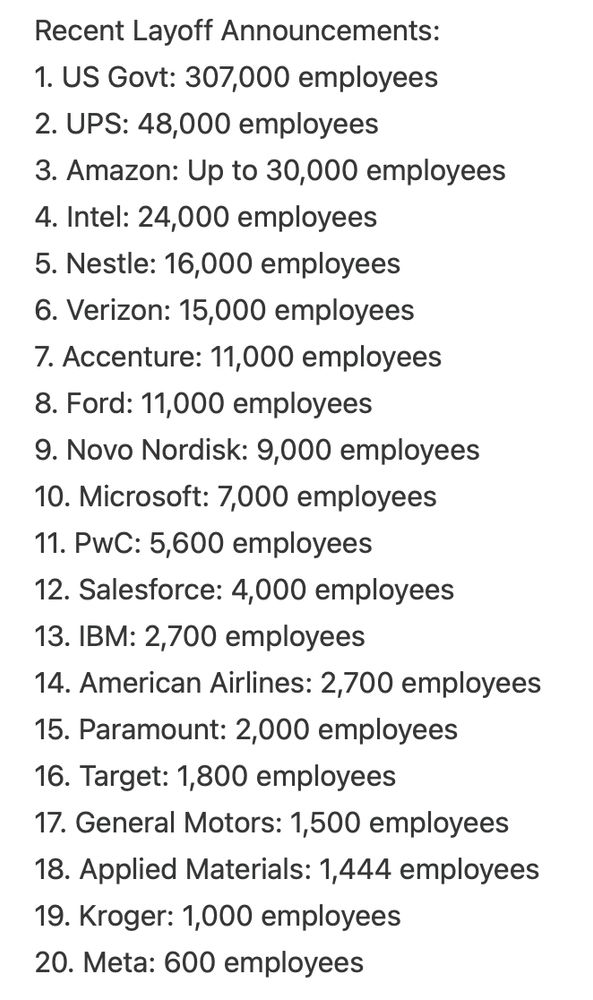 Recent Layoff Announcements:
1. US Govt: 307,000 employees
2. UPS: 48,000 employees
3. Amazon: Up to 30,000 employees
4. Intel: 24,000 employees
5. Nestle: 16,000 employees
6. Verizon: 15,000 employees
7. Accenture: 11,000 employees
8. Ford: 11,000 employees
9. Novo Nordisk: 9,000 employees
10. Microsoft: 7,000 employees
11. PwC: 5,600 employees
12. Salesforce: 4,000 employees
13. IBM: 2,700 employees
14. American Airlines: 2,700 employees
15. Paramount: 2,000 employees
16. Target: 1,800 employees
17. General Motors: 1,500 employees
18. Applied Materials: 1,444 employees
19. Kroger: 1,000 employees
20. Meta: 600 employees